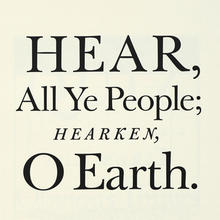 HEAR,
All Ye People;
HEARKEN,
O Earth.